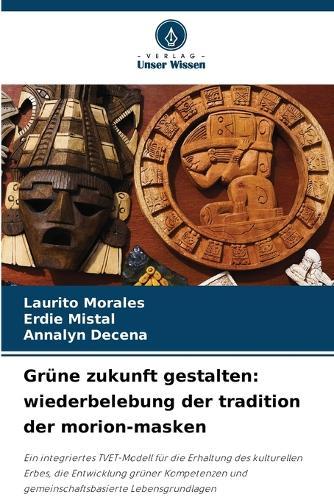 - VERLAG -
Unser Wissen

Laurito Morales
Erdie Mistal
Annalyn Decena

Grüne zukunft gestalten: wiederbelebung der tradition der morion-masken

Ein integriertes TVET-Modell für die Erhaltung des kulturellen Erbes, die Entwicklung grüner Kompetenzen und gemeinschaftsbasierte Lebensgrundlagen